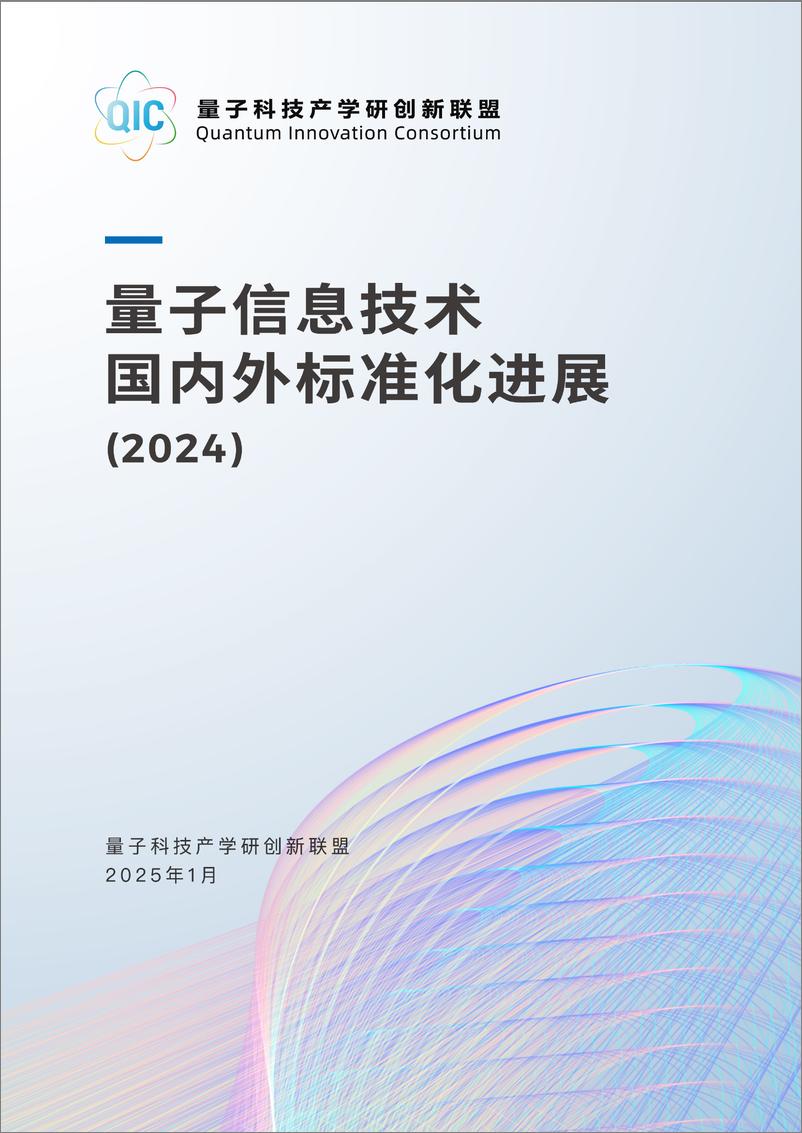 QIC 量子科技产学研创新联盟
Quantum Innovation Consortium

量子信息技术
国内外标准化进展
(2024)

量子科技产学研创新联盟
2025年1月